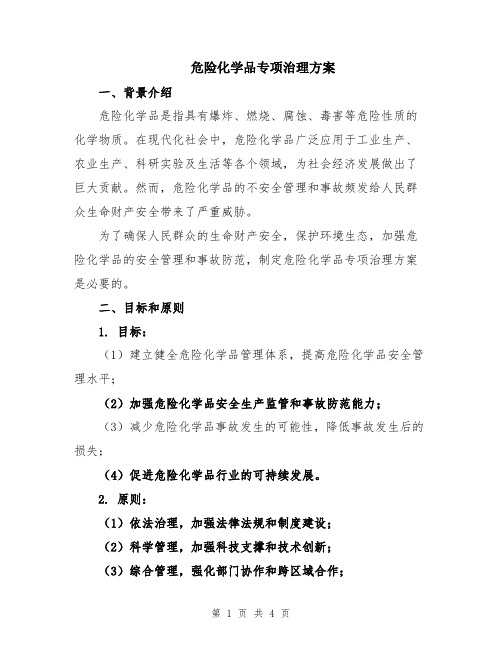 危险化学品专项治理方案

一、背景介绍

危险化学品是指具有爆炸、燃烧、腐蚀、毒害等危险性质的化学物质。在现代化社会中，危险化学品广泛应用于工业生产、农业生产、科研实验及生活等各个领域，为社会经济发展做出了巨大贡献。然而，危险化学品的不安全管理和事故频发给人民群众生命财产安全带来了严重威胁。

为了确保人民群众的生命财产安全，保护环境生态，加强危险化学品的安全管理和事故防范，制定危险化学品专项治理方案是必要的。

二、目标和原则

1. 目标：

（1）建立健全危险化学品管理体系，提高危险化学品安全管理水平；

（2）加强危险化学品安全生产监管和事故防范能力；

（3）减少危险化学品事故发生的可能性，降低事故发生后的损失；

（4）促进危险化学品行业的可持续发展。

2. 原则：

（1）依法治理，加强法律法规和制度建设；

（2）科学管理，加强科技支撑和技术创新；

（3）综合管理，强化部门协作和跨区域合作；

第 1 页 共 4 页